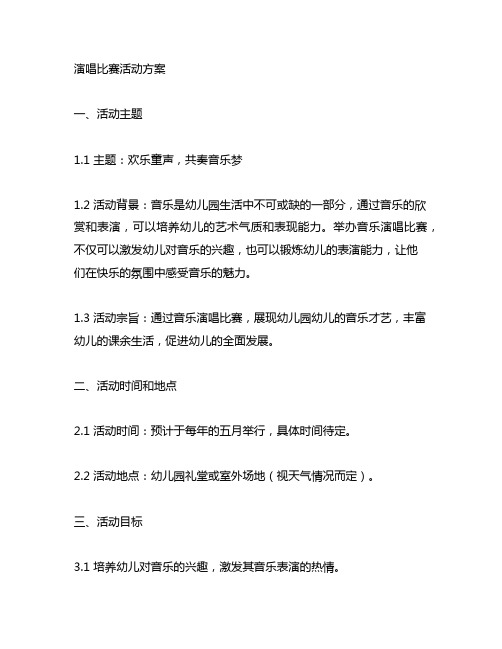 演唱比赛活动方案

一、活动主题

1.1 主题：欢乐童声，共奏音乐梦

1.2 活动背景：音乐是幼儿园生活中不可或缺的一部分，通过音乐的欣赏和表演，可以培养幼儿的艺术气质和表现能力。举办音乐演唱比赛，不仅可以激发幼儿对音乐的兴趣，也可以锻炼幼儿的表演能力，让他们在快乐的氛围中感受音乐的魅力。

1.3 活动宗旨：通过音乐演唱比赛，展现幼儿园幼儿的音乐才艺，丰富幼儿的课余生活，促进幼儿的全面发展。

二、活动时间和地点

2.1 活动时间：预计于每年的五月举行，具体时间待定。

2.2 活动地点：幼儿园礼堂或室外场地（视天气情况而定）。

三、活动目标

3.1 培养幼儿对音乐的兴趣，激发其音乐表演的热情。